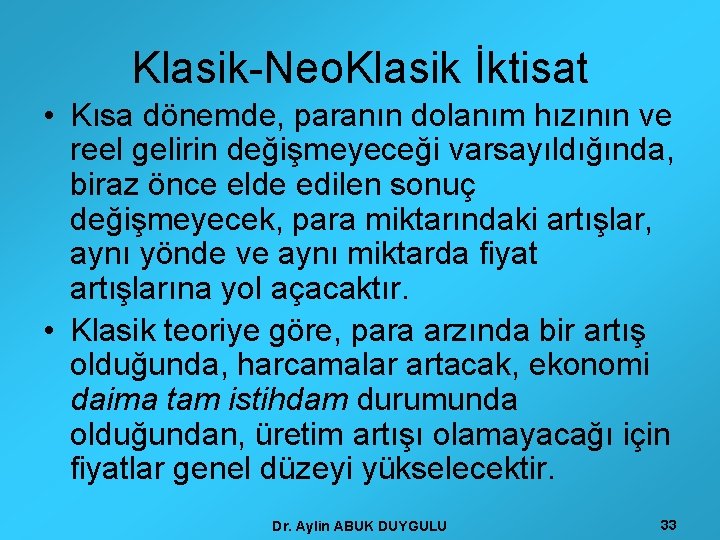 Klasik-NeoKlasik İktisat

• Kısa dönemde, paranın dolanım hızının ve reel gelirin değişmeyeceği varsayıldığında, biraz önce elde edilen sonuç değişmeyecek, para miktarındaki artışlar, aynı yönde ve aynı miktarda fiyat artışlarına yol açacaktır.

• Klasik teoriye göre, para arzında bir artış olduğunda, harcamalar artacak, ekonomi daima tam istihdam durumunda olduğundan, üretim artışı olamayacağı için fiyatlar genel düzeyi yükselecektir.

Dr. Aylin ABUK DUYGULU

33